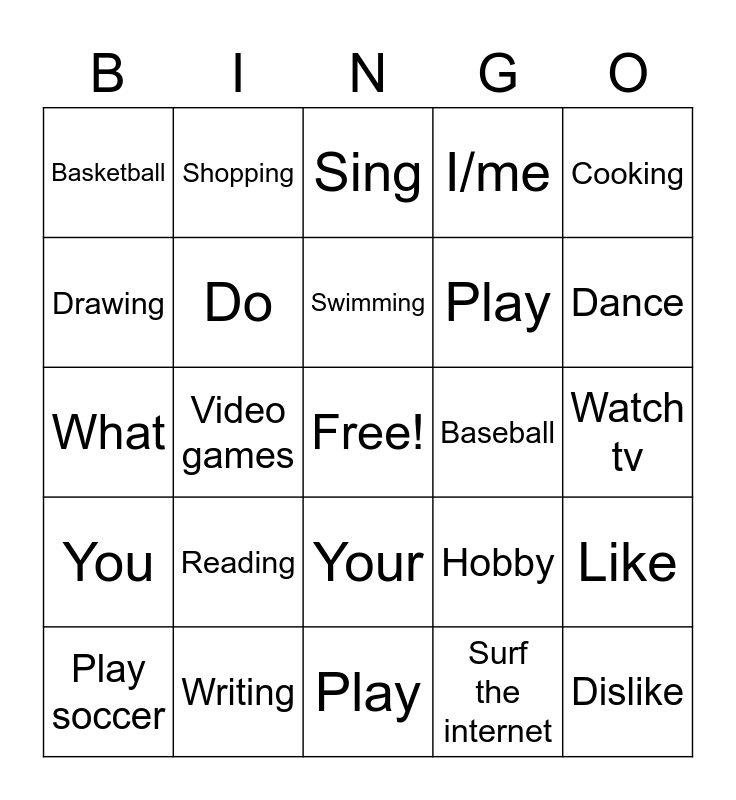 | B | I | N | G | O |
|---|---|---|---|---|
| Basketball | Shopping | Sing | I/me | Cooking |
| Drawing | Do | Swimming | Play | Dance |
| What | Video games | Free! | Baseball | Watch tv |
| You | Reading | Your | Hobby | Like |
| Play soccer | Writing | Play | Surf the internet | Dislike |